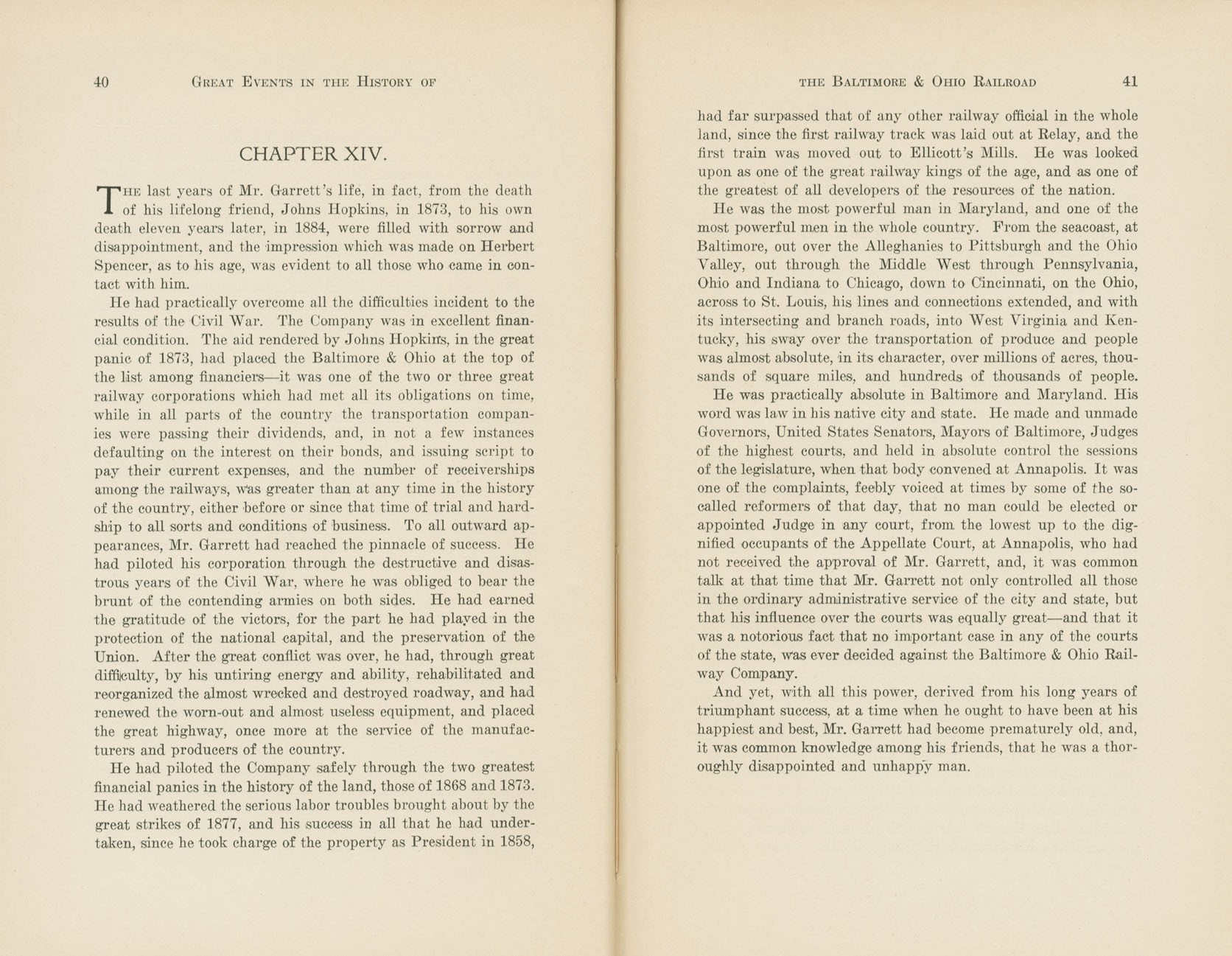 40 GREAT EVENTS IN THE HISTORY OF

CHAPTER XIV.

THE last years of Mr. Garrett's life, in fact, from the death of his lifelong friend, Johns Hopkins, in 1873, to his own death eleven years later, in 1884, were filled with sorrow and disappointment, and the impression which was made on Herbert Spencer, as to his age, was evident to all those who came in contact with him.

He had practically overcome all the difficulties incident to the results of the Civil War. The Company was in excellent financial condition. The aid rendered by Johns Hopkins, in the great panic of 1873, had placed the Baltimore & Ohio at the top of the list among financiers—it was one of the two or three great railway corporations which had met all its obligations on time, while in all parts of the country the transportation companies were passing their dividends, and, in not a few instances defaulting on the interest on their bonds, and issuing script to pay their current expenses, and the number of receiverships among the railways, was greater than at any time in the history of the country, either before or since that time of trial and hardship to all sorts and conditions of business. To all outward appearances, Mr. Garrett had reached the pinnacle of success. He had piloted his corporation through the destructive and disastrous years of the Civil War, where he was obliged to bear the brunt of the contending armies on both sides. He had earned the gratitude of the victors, for the part he had played in the protection of the national capital, and the preservation of the Union. After the great conflict was over, he had, through great difficulty, by his untiring energy and ability, rehabilitated and reorganized the almost wrecked and destroyed roadway, and had renewed the worn-out and almost useless equipment, and placed the great highway, once more at the service of the manufacturers and producers of the country.

He had piloted the Company safely through the two greatest financial panics in the history of the land, those of 1868 and 1873. He had weathered the serious labor troubles brought about by the great strikes of 1877, and his success in all that he had undertaken, since he took charge of the property as President in 1858,

THE BALTIMORE & OHIO RAILROAD 41

had far surpassed that of any other railway official in the whole land, since the first railway track was laid out at Relay, and the first train was moved out to Ellicott's Mills. He was looked upon as one of the great railway kings of the age, and as one of the greatest of all developers of the resources of the nation.

He was the most powerful man in Maryland, and one of the most powerful men in the whole country. From the seacoast, at Baltimore, out over the Alleghanies to Pittsburgh and the Ohio Valley, out through the Middle West through Pennsylvania, Ohio and Indiana to Chicago, down to Cincinnati, on the Ohio, across to St. Louis, his lines and connections extended, and with its intersecting and branch roads, into West Virginia and Kentucky, his sway over the transportation of produce and people was almost absolute, in its character, over millions of acres, thousands of square miles, and hundreds of thousands of people.

He was practically absolute in Baltimore and Maryland. His word was law in his native city and state. He made and unmade Governors, United States Senators, Mayors of Baltimore, Judges of the highest courts, and held in absolute control the sessions of the legislature, when that body convened at Annapolis. It was one of the complaints, feebly voiced at times by some of the so-called reformers of that day, that no man could be elected or appointed Judge in any court, from the lowest up to the dignified occupants of the Appellate Court, at Annapolis, who had not received the approval of Mr. Garrett, and, it was common talk at that time that Mr. Garrett not only controlled all those in the ordinary administrative service of the city and state, but that his influence over the courts was equally great—and that it was a notorious fact that no important case in any of the courts of the state, was ever decided against the Baltimore & Ohio Railway Company.

And yet, with all this power, derived from his long years of triumphant success, at a time when he ought to have been at his happiest and best, Mr. Garrett had become prematurely old, and, it was common knowledge among his friends, that he was a thoroughly disappointed and unhappy man.